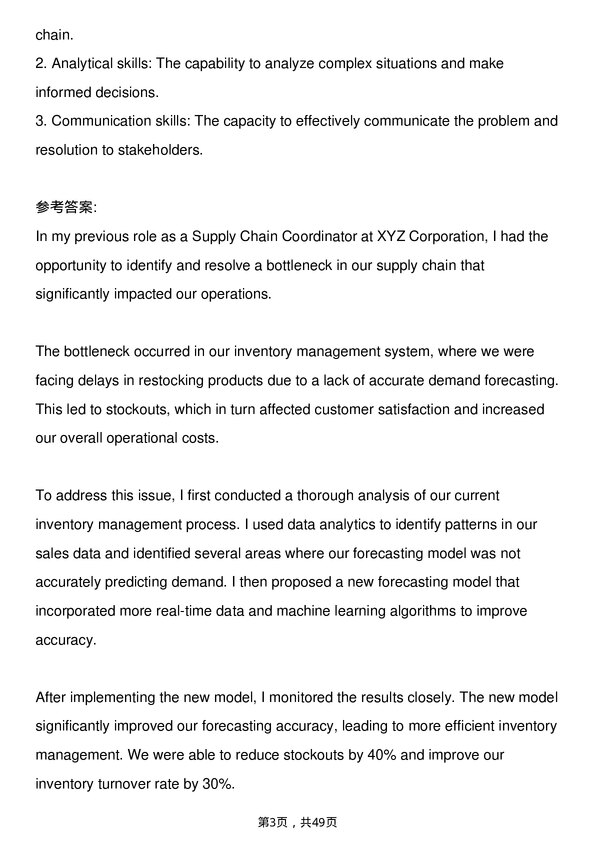 chain.
2. Analytical skills: The capability to analyze complex situations and make informed decisions.
3. Communication skills: The capacity to effectively communicate the problem and resolution to stakeholders.

参考答案:
In my previous role as a Supply Chain Coordinator at XYZ Corporation, I had the opportunity to identify and resolve a bottleneck in our supply chain that significantly impacted our operations.

The bottleneck occurred in our inventory management system, where we were facing delays in restocking products due to a lack of accurate demand forecasting. This led to stockouts, which in turn affected customer satisfaction and increased our overall operational costs.

To address this issue, I first conducted a thorough analysis of our current inventory management process. I used data analytics to identify patterns in our sales data and identified several areas where our forecasting model was not accurately predicting demand. I then proposed a new forecasting model that incorporated more real-time data and machine learning algorithms to improve accuracy.

After implementing the new model, I monitored the results closely. The new model significantly improved our forecasting accuracy, leading to more efficient inventory management. We were able to reduce stockouts by 40% and improve our inventory turnover rate by 30%.

第3页，共49页